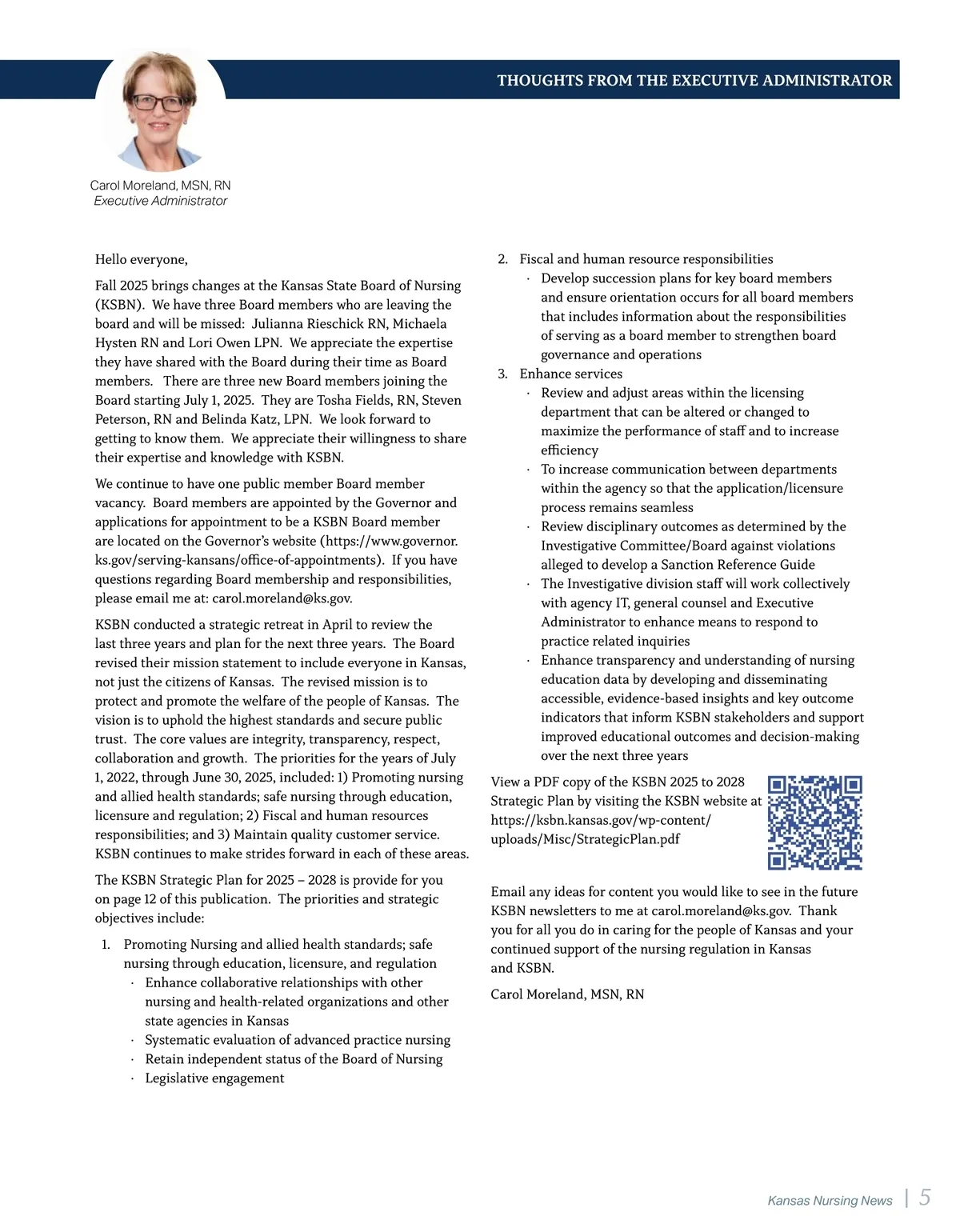 THOUGHTS FROM THE EXECUTIVE ADMINISTRATOR

Carol Moreland, MSN, RN
Executive Administrator

Hello everyone,

Fall 2025 brings changes at the Kansas State Board of Nursing (KSBN). We have three Board members who are leaving the board and will be missed: Julianna Rieschick RN, Michaela Hysten RN and Lori Owen LPN. We appreciate the expertise they have shared with the Board during their time as Board members. There are three new Board members joining the Board starting July 1, 2025. They are Tosha Fields, RN, Steven Peterson, RN and Belinda Katz, LPN. We look forward to getting to know them. We appreciate their willingness to share their expertise and knowledge with KSBN.

We continue to have one public member Board member vacancy. Board members are appointed by the Governor and applications for appointment to be a KSBN Board member are located on the Governor's website (https://www.governor.ks.gov/serving-kansans/office-of-appointments). If you have questions regarding Board membership and responsibilities, please email me at: carol.moreland@ks.gov.

KSBN conducted a strategic retreat in April to review the last three years and plan for the next three years. The Board revised their mission statement to include everyone in Kansas, not just the citizens of Kansas. The revised mission is to protect and promote the welfare of the people of Kansas. The vision is to uphold the highest standards and secure public trust. The core values are integrity, transparency, respect, collaboration and growth. The priorities for the years of July 1, 2022, through June 30, 2025, included: 1) Promoting nursing and allied health standards; safe nursing through education, licensure and regulation; 2) Fiscal and human resources responsibilities; and 3) Maintain quality customer service. KSBN continues to make strides forward in each of these areas.

The KSBN Strategic Plan for 2025 – 2028 is provide for you on page 12 of this publication. The priorities and strategic objectives include:

1. Promoting Nursing and allied health standards; safe nursing through education, licensure, and regulation
· Enhance collaborative relationships with other nursing and health-related organizations and other state agencies in Kansas
· Systematic evaluation of advanced practice nursing
· Retain independent status of the Board of Nursing
· Legislative engagement

2. Fiscal and human resource responsibilities
· Develop succession plans for key board members and ensure orientation occurs for all board members that includes information about the responsibilities of serving as a board member to strengthen board governance and operations
3. Enhance services
· Review and adjust areas within the licensing department that can be altered or changed to maximize the performance of staff and to increase efficiency
· To increase communication between departments within the agency so that the application/licensure process remains seamless
· Review disciplinary outcomes as determined by the Investigative Committee/Board against violations alleged to develop a Sanction Reference Guide
· The Investigative division staff will work collectively with agency IT, general counsel and Executive Administrator to enhance means to respond to practice related inquiries
· Enhance transparency and understanding of nursing education data by developing and disseminating accessible, evidence-based insights and key outcome indicators that inform KSBN stakeholders and support improved educational outcomes and decision-making over the next three years

View a PDF copy of the KSBN 2025 to 2028 Strategic Plan by visiting the KSBN website at https://ksbn.kansas.gov/wp-content/uploads/Misc/StrategicPlan.pdf

Email any ideas for content you would like to see in the future KSBN newsletters to me at carol.moreland@ks.gov. Thank you for all you do in caring for the people of Kansas and your continued support of the nursing regulation in Kansas and KSBN.

Carol Moreland, MSN, RN

Kansas Nursing News | 5